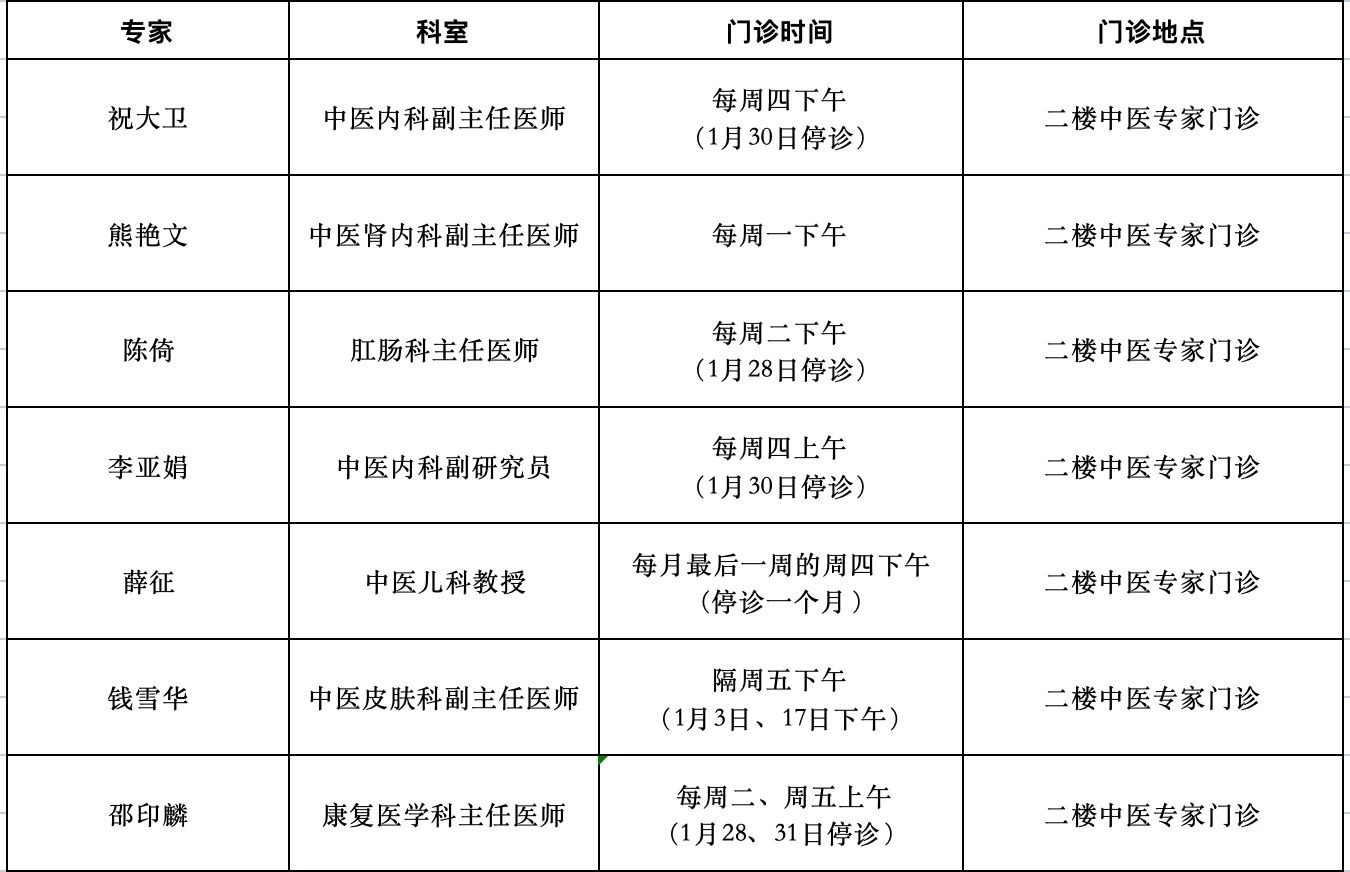 | 专家 | 科室 | 门诊时间 | 门诊地点 |
|---|---|---|---|
| 祝大卫 | 中医内科副主任医师 | 每周四下午（1月30日停诊） | 二楼中医专家门诊 |
| 熊艳文 | 中医肾内科副主任医师 | 每周一下午 | 二楼中医专家门诊 |
| 陈倚 | 肛肠科主任医师 | 每周二下午（1月28日停诊） | 二楼中医专家门诊 |
| 李亚娟 | 中医内科副研究员 | 每周四上午（1月30日停诊） | 二楼中医专家门诊 |
| 薛征 | 中医儿科教授 | 每月最后一周的周四下午（停诊一个月） | 二楼中医专家门诊 |
| 钱雪华 | 中医皮肤科副主任医师 | 隔周五下午（1月3日、17日下午） | 二楼中医专家门诊 |
| 邵印麟 | 康复医学科主任医师 | 每周二、周五上午（1月28、31日停诊） | 二楼中医专家门诊 |